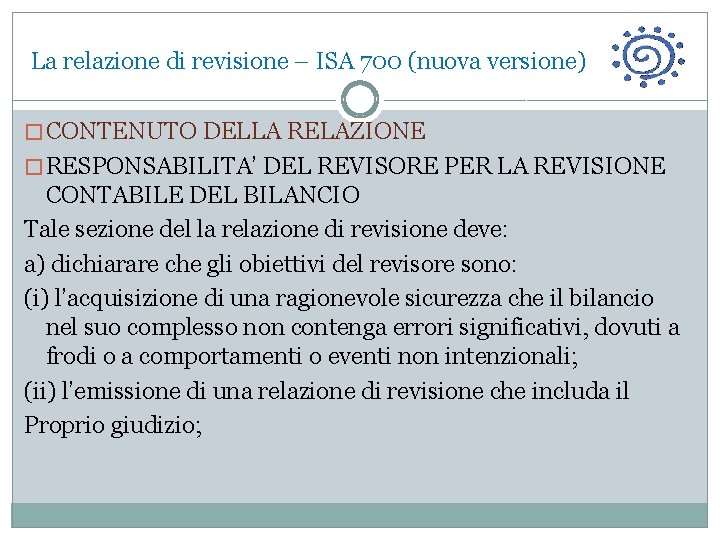 La relazione di revisione – ISA 700 (nuova versione)

□ CONTENUTO DELLA RELAZIONE

□ RESPONSABILITA' DEL REVISORE PER LA REVISIONE CONTABILE DEL BILANCIO

Tale sezione del la relazione di revisione deve:

a) dichiarare che gli obiettivi del revisore sono:

(i) l'acquisizione di una ragionevole sicurezza che il bilancio nel suo complesso non contenga errori significativi, dovuti a frodi o a comportamenti o eventi non intenzionali;

(ii) l'emissione di una relazione di revisione che includa il

Proprio giudizio;